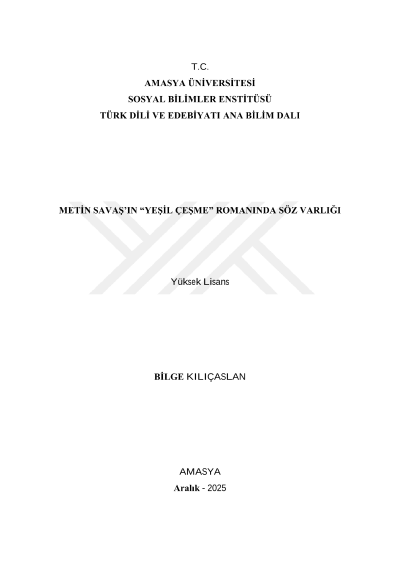 T.C.
AMASYA ÜNİVERSİTESİ
SOSYAL BİLİMLER ENSTİTÜSÜ
TÜRK DİLİ VE EDEBİYATI ANA BİLİM DALI

METİN SAVAŞ'IN "YEŞİL ÇEŞME" ROMANINDA SÖZ VARLIĞI

Yüksek Lisans

BİLGE KILIÇASLAN

AMASYA
Aralık - 2025